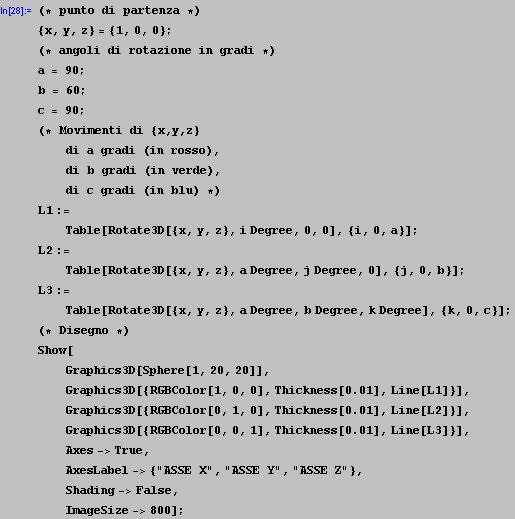 In[28]:= (* punto di partenza *)
{x, y, z} = {1, 0, 0};
(* angoli di rotazione in gradi *)
a = 90;
b = 60;
c = 90;
(* Movimenti di {x,y,z}
di a gradi (in rosso),
di b gradi (in verde),
di c gradi (in blu) *)
L1 :=
Table[Rotate3D[{x, y, z}, i Degree, 0, 0], {i, 0, a}];
L2 :=
Table[Rotate3D[{x, y, z}, a Degree, j Degree, 0], {j, 0, b}];
L3 :=
Table[Rotate3D[{x, y, z}, a Degree, b Degree, k Degree], {k, 0, c}];
(* Disegno *)
Show[
Graphics3D[Sphere[1, 20, 20]],
Graphics3D[{RGBColor[1, 0, 0], Thickness[0.01], Line[L1]}],
Graphics3D[{RGBColor[0, 1, 0], Thickness[0.01], Line[L2]}],
Graphics3D[{RGBColor[0, 0, 1], Thickness[0.01], Line[L3]}],
Axes -> True,
AxesLabel -> {"ASSE X", "ASSE Y", "ASSE Z"},
Shading -> False,
ImageSize -> 800];